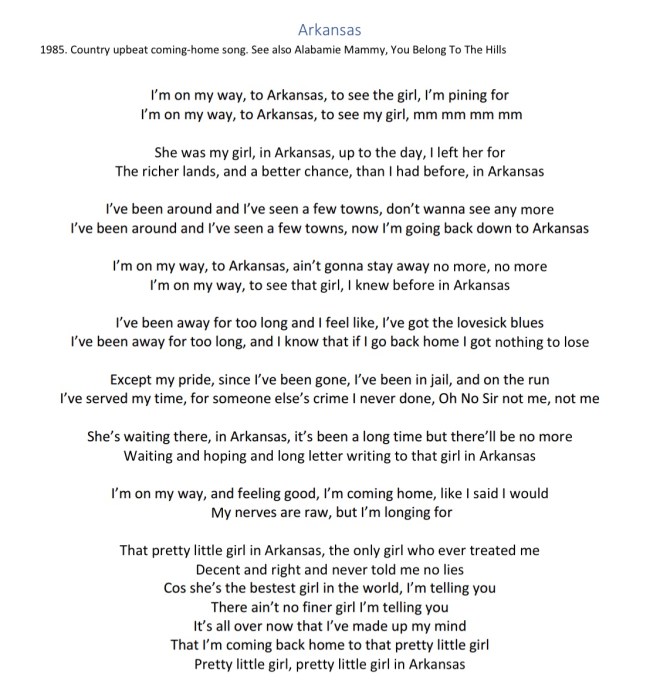 Arkansas

1985. Country upbeat coming-home song. See also Alabamie Mammy, You Belong To The Hills

I'm on my way, to Arkansas, to see the girl, I'm pining for
I'm on my way, to Arkansas, to see my girl, mm mm mm mm

She was my girl, in Arkansas, up to the day, I left her for
The richer lands, and a better chance, than I had before, in Arkansas

I've been around and I've seen a few towns, don't wanna see any more
I've been around and I've seen a few towns, now I'm going back down to Arkansas

I'm on my way, to Arkansas, ain't gonna stay away no more, no more
I'm on my way, to see that girl, I knew before in Arkansas

I've been away for too long and I feel like, I've got the lovesick blues
I've been away for too long, and I know that if I go back home I got nothing to lose

Except my pride, since I've been gone, I've been in jail, and on the run
I've served my time, for someone else's crime I never done, Oh No Sir not me, not me

She's waiting there, in Arkansas, it's been a long time but there'll be no more
Waiting and hoping and long letter writing to that girl in Arkansas

I'm on my way, and feeling good, I'm coming home, like I said I would
My nerves are raw, but I'm longing for

That pretty little girl in Arkansas, the only girl who ever treated me
Decent and right and never told me no lies
Cos she's the bestest girl in the world, I'm telling you
There ain't no finer girl I'm telling you
It's all over now that I've made up my mind
That I'm coming back home to that pretty little girl
Pretty little girl, pretty little girl in Arkansas